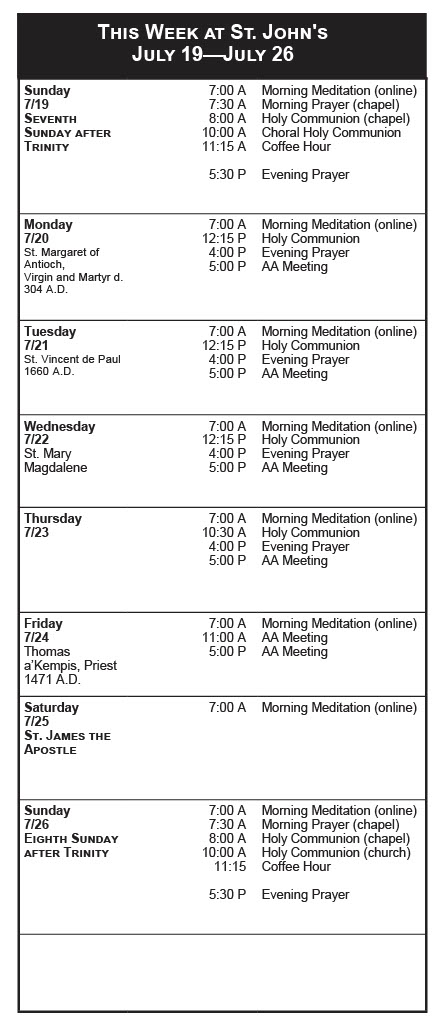 This Week at St. John's
July 19—July 26

Sunday
7/19
Seventh
Sunday after
Trinity

7:00 A Morning Meditation (online)
7:30 A Morning Prayer (chapel)
8:00 A Holy Communion (chapel)
10:00 A Choral Holy Communion
11:15 A Coffee Hour

5:30 P Evening Prayer

Monday
7/20
St. Margaret of Antioch, Virgin and Martyr d. 304 A.D.

7:00 A Morning Meditation (online)
12:15 P Holy Communion
4:00 P Evening Prayer
5:00 P AA Meeting

Tuesday
7/21
St. Vincent de Paul 1660 A.D.

7:00 A Morning Meditation (online)
12:15 P Holy Communion
4:00 P Evening Prayer
5:00 P AA Meeting

Wednesday
7/22
St. Mary Magdalene

7:00 A Morning Meditation (online)
12:15 P Holy Communion
4:00 P Evening Prayer
5:00 P AA Meeting

Thursday
7/23

7:00 A Morning Meditation (online)
10:30 A Holy Communion
4:00 P Evening Prayer
5:00 P AA Meeting

Friday
7/24
Thomas a'Kempis, Priest 1471 A.D.

7:00 A Morning Meditation (online)
11:00 A AA Meeting
5:00 P AA Meeting

Saturday
7/25
St. James the Apostle

7:00 A Morning Meditation (online)

Sunday
7/26
Eighth Sunday after Trinity

7:00 A Morning Meditation (online)
7:30 A Morning Prayer (chapel)
8:00 A Holy Communion (chapel)
10:00 A Holy Communion (church)
11:15 Coffee Hour

5:30 P Evening Prayer